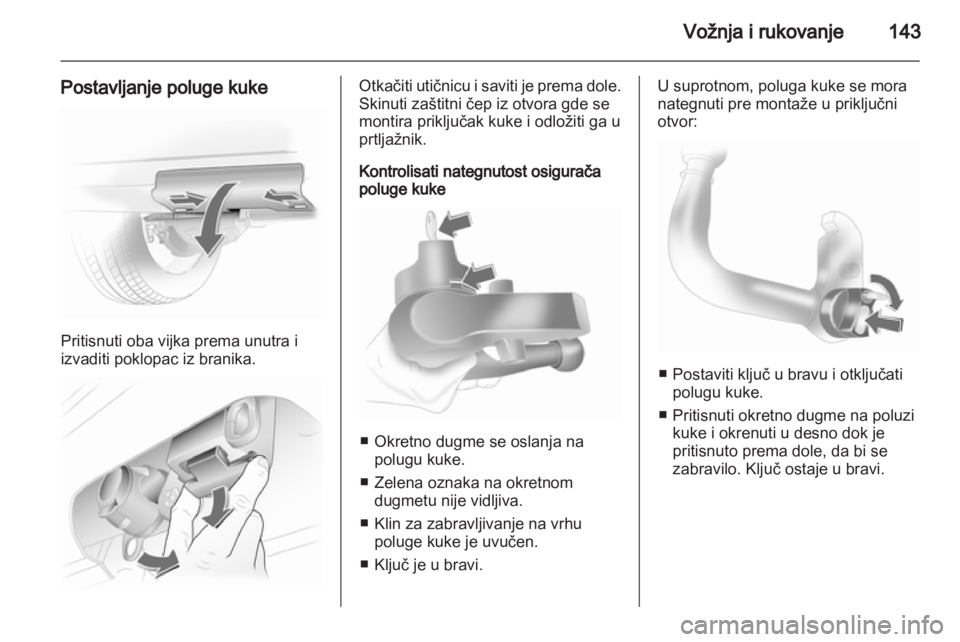 Vožnja i rukovanje 143

Postavljanje poluge kuke

Pritisnuti oba vijka prema unutra i izvaditi poklopac iz branika.

Otkačiti utičnicu i saviti je prema dole. Skinuti zaštitni čep iz otvora gde se montira priključak kuke i odložiti ga u prtljažnik.

Kontrolisati nategnutost osigurača poluge kuke

■ Okretno dugme se oslanja na polugu kuke.
■ Zelena oznaka na okretnom dugmetu nije vidljiva.
■ Klin za zabravljivanje na vrhu poluge kuke je uvučen.
■ Ključ je u bravi.

U suprotnom, poluga kuke se mora nategnuti pre montaže u priključni otvor:

■ Postaviti ključ u bravu i otključati polugu kuke.
■ Pritisnuti okretno dugme na poluzi kuke i okrenuti u desno dok je pritisnuto prema dole, da bi se zabravilo. Ključ ostaje u bravi.

carmanualsonline.info